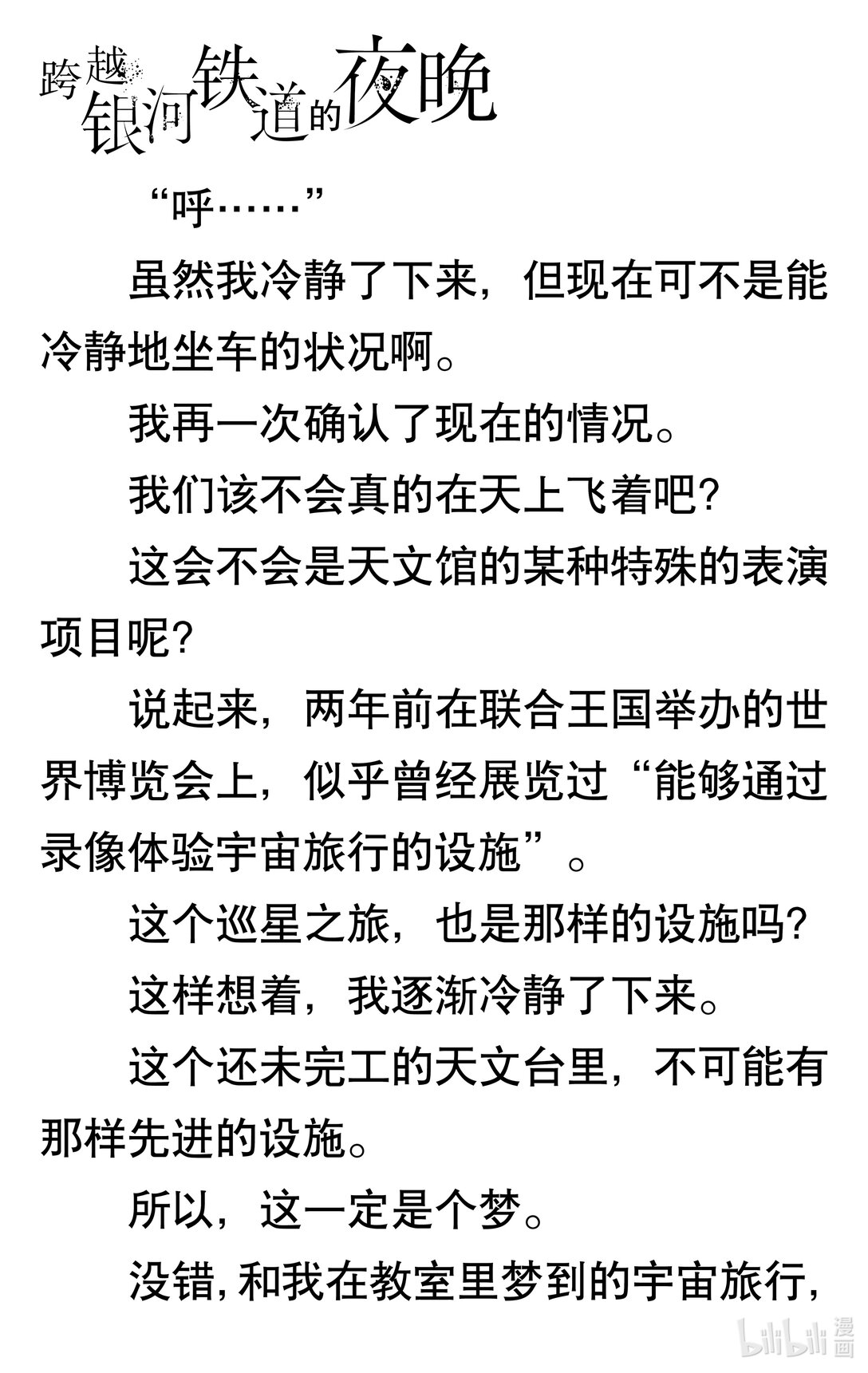 跨越银河铁道的夜晚

“呼……”

虽然我冷静了下来，但现在可不是能冷静地坐车的状况啊。

我再一次确认了现在的情况。

我们该不会真的在天上飞着吧？

这会不会是天文馆的某种特殊的表演项目呢？

说起来，两年前在联合王国举办的世界博览会上，似乎曾经展览过“能够通过录像体验宇宙旅行的设施”。

这个巡星之旅，也是那样的设施吗？

这样想着，我逐渐冷静了下来。

这个还未完工的天文台里，不可能有那样先进的设施。

所以，这一定是个梦。

没错，和我在教室里梦到的宇宙旅行，

bilibili 漫画